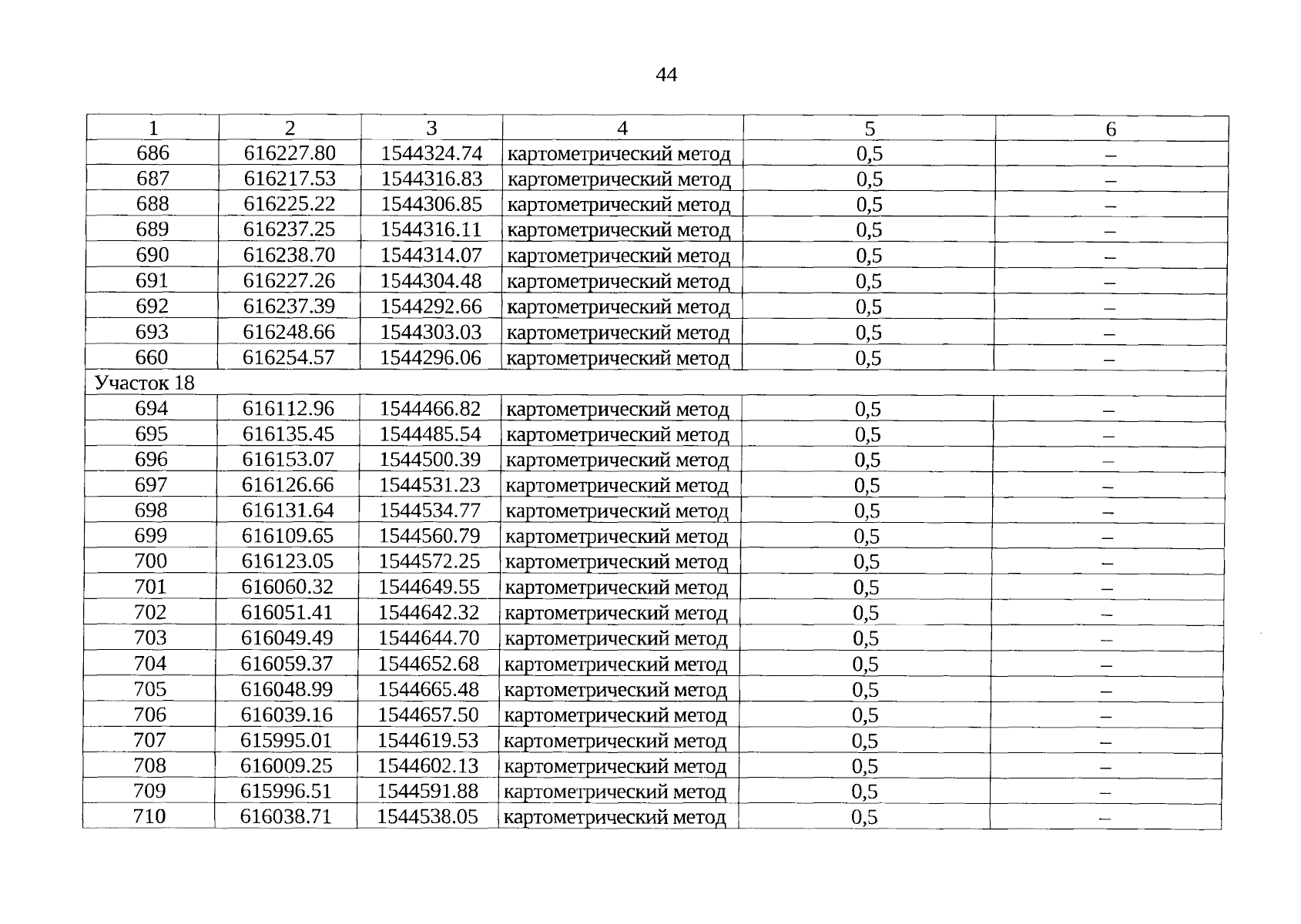 44

| 1 | 2 | 3 | 4 | 5 | 6 |
|---|---|---|---|---|---|
| 686 | 616227.80 | 1544324.74 | картометрический метод | 0,5 | – |
| 687 | 616217.53 | 1544316.83 | картометрический метод | 0,5 | – |
| 688 | 616225.22 | 1544306.85 | картометрический метод | 0,5 | – |
| 689 | 616237.25 | 1544316.11 | картометрический метод | 0,5 | – |
| 690 | 616238.70 | 1544314.07 | картометрический метод | 0,5 | – |
| 691 | 616227.26 | 1544304.48 | картометрический метод | 0,5 | – |
| 692 | 616237.39 | 1544292.66 | картометрический метод | 0,5 | – |
| 693 | 616248.66 | 1544303.03 | картометрический метод | 0,5 | – |
| 660 | 616254.57 | 1544296.06 | картометрический метод | 0,5 | – |
| Участок 18 | | | | | |
| 694 | 616112.96 | 1544466.82 | картометрический метод | 0,5 | – |
| 695 | 616135.45 | 1544485.54 | картометрический метод | 0,5 | – |
| 696 | 616153.07 | 1544500.39 | картометрический метод | 0,5 | – |
| 697 | 616126.66 | 1544531.23 | картометрический метод | 0,5 | – |
| 698 | 616131.64 | 1544534.77 | картометрический метод | 0,5 | – |
| 699 | 616109.65 | 1544560.79 | картометрический метод | 0,5 | – |
| 700 | 616123.05 | 1544572.25 | картометрический метод | 0,5 | – |
| 701 | 616060.32 | 1544649.55 | картометрический метод | 0,5 | – |
| 702 | 616051.41 | 1544642.32 | картометрический метод | 0,5 | – |
| 703 | 616049.49 | 1544644.70 | картометрический метод | 0,5 | – |
| 704 | 616059.37 | 1544652.68 | картометрический метод | 0,5 | – |
| 705 | 616048.99 | 1544665.48 | картометрический метод | 0,5 | – |
| 706 | 616039.16 | 1544657.50 | картометрический метод | 0,5 | – |
| 707 | 615995.01 | 1544619.53 | картометрический метод | 0,5 | – |
| 708 | 616009.25 | 1544602.13 | картометрический метод | 0,5 | – |
| 709 | 615996.51 | 1544591.88 | картометрический метод | 0,5 | – |
| 710 | 616038.71 | 1544538.05 | картометрический метод | 0,5 | – |